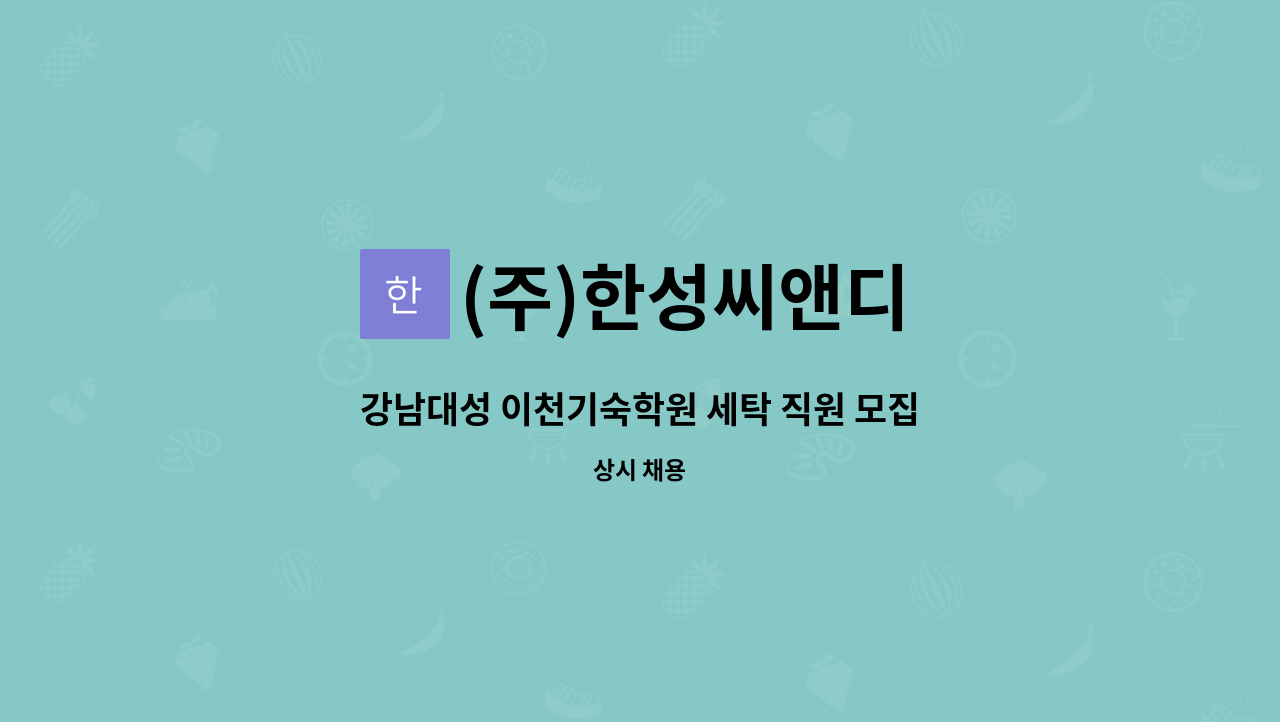 한 (주)한성씨앤디

강남대성 이천기숙학원 세탁 직원 모집

상시 채용